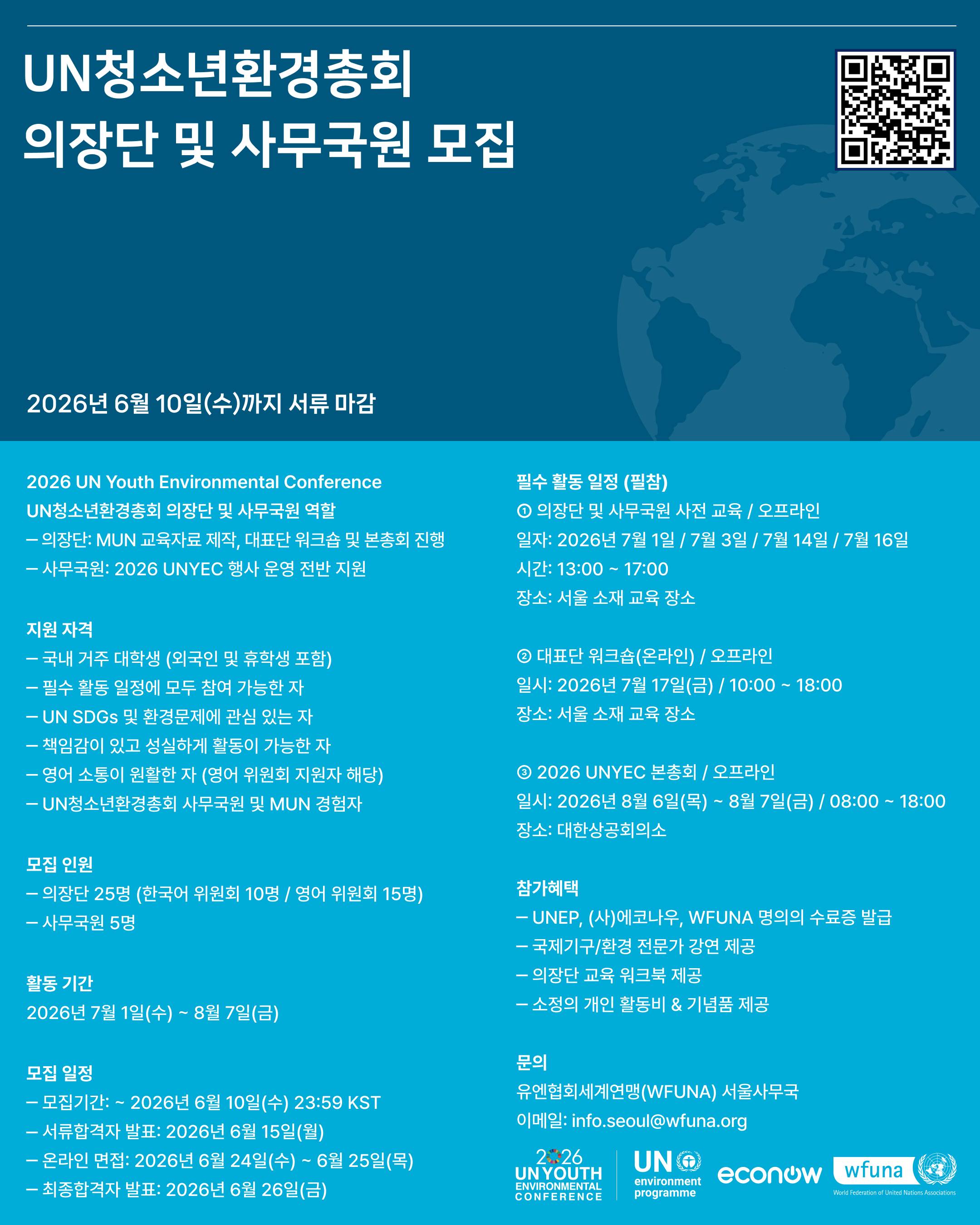 UN청소년환경총회
의장단 및 사무국원 모집

2026년 6월 10일(수)까지 서류 마감

2026 UN Youth Environmental Conference
UN청소년환경총회 의장단 및 사무국원 역할
– 의장단: MUN 교육자료 제작, 대표단 워크숍 및 본총회 진행
– 사무국원: 2026 UNYEC 행사 운영 전반 지원

지원 자격
– 국내 거주 대학생 (외국인 및 휴학생 포함)
– 필수 활동 일정에 모두 참여 가능한 자
– UN SDGs 및 환경문제에 관심 있는 자
– 책임감이 있고 성실하게 활동이 가능한 자
– 영어 소통이 원활한 자 (영어 위원회 지원자 해당)
– UN청소년환경총회 사무국원 및 MUN 경험자

모집 인원
– 의장단 25명 (한국어 위원회 10명 / 영어 위원회 15명)
– 사무국원 5명

활동 기간
2026년 7월 1일(수) ~ 8월 7일(금)

모집 일정
– 모집기간: ~ 2026년 6월 10일(수) 23:59 KST
– 서류합격자 발표: 2026년 6월 15일(월)
– 온라인 면접: 2026년 6월 24일(수) ~ 6월 25일(목)
– 최종합격자 발표: 2026년 6월 26일(금)

필수 활동 일정 (필참)
① 의장단 및 사무국원 사전 교육 / 오프라인
일자: 2026년 7월 1일 / 7월 3일 / 7월 14일 / 7월 16일
시간: 13:00 ~ 17:00
장소: 서울 소재 교육 장소

② 대표단 워크숍(온라인) / 오프라인
일시: 2026년 7월 17일(금) / 10:00 ~ 18:00
장소: 서울 소재 교육 장소

③ 2026 UNYEC 본총회 / 오프라인
일시: 2026년 8월 6일(목) ~ 8월 7일(금) / 08:00 ~ 18:00
장소: 대한상공회의소

참가혜택
– UNEP, (사)에코나우, WFUNA 명의의 수료증 발급
– 국제기구/환경 전문가 강연 제공
– 의장단 교육 워크북 제공
– 소정의 개인 활동비 & 기념품 제공

문의
유엔협회세계연맹(WFUNA) 서울사무국
이메일: info.seoul@wfuna.org

2026 UN YOUTH ENVIRONMENTAL CONFERENCE
UN environment programme
econow
wfuna World Federation of United Nations Associations